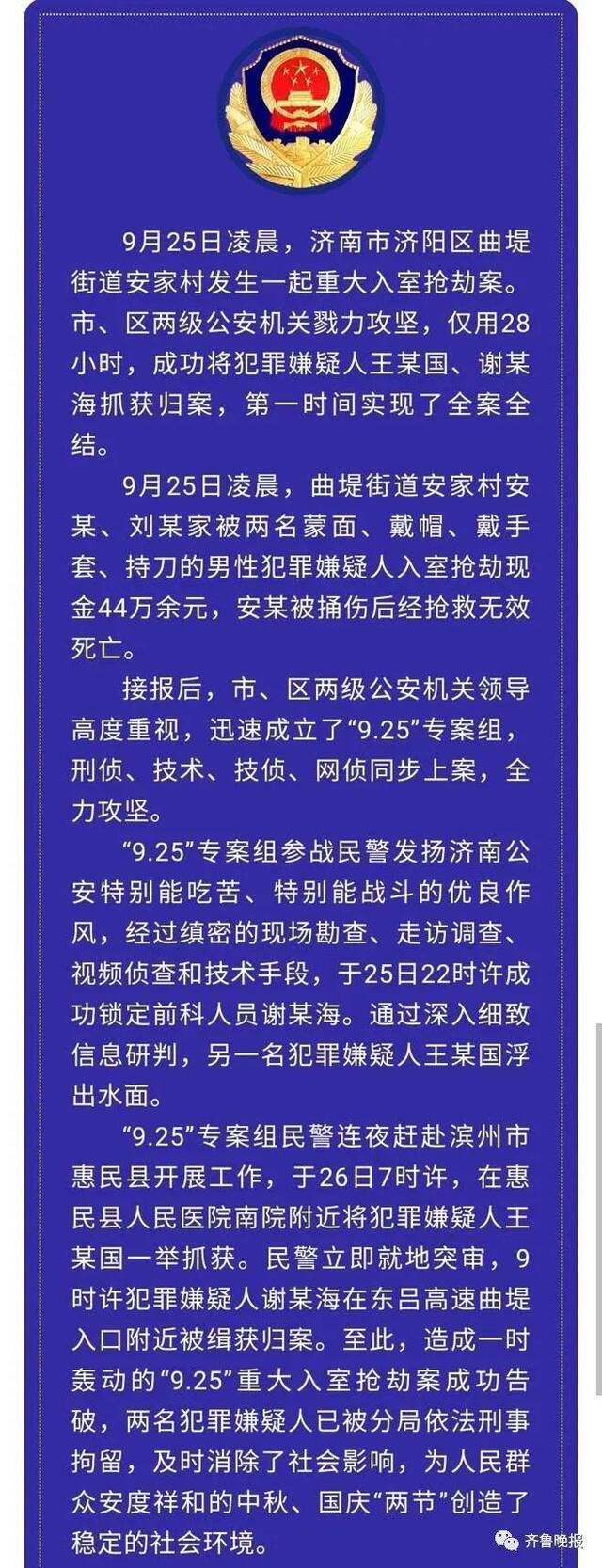 9月25日凌晨，济南市济阳区曲堤街道安家村发生一起重大入室抢劫案。市、区两级公安机关戮力攻坚，仅用28小时，成功将犯罪嫌疑人王某国、谢某海抓获归案，第一时间实现了全案全结。

9月25日凌晨，曲堤街道安家村安某、刘某家被两名蒙面、戴帽、戴手套、持刀的男性犯罪嫌疑人入室抢劫现金44万余元，安某被捅伤后经抢救无效死亡。

接报后，市、区两级公安机关领导高度重视，迅速成立了“9.25”专案组，刑侦、技术、技侦、网侦同步上案，全力攻坚。

“9.25”专案组参战民警发扬济南公安特别能吃苦、特别能战斗的优良作风，经过缜密的现场勘查、走访调查、视频侦查和技术手段，于25日22时许成功锁定前科人员谢某海。通过深入细致信息研判，另一名犯罪嫌疑人王某国浮出水面。

“9.25”专案组民警连夜赶赴滨州市惠民县开展工作，于26日7时许，在惠民县人民医院南院附近将犯罪嫌疑人王某国一举抓获。民警立即就地突审，9时许犯罪嫌疑人谢某海在东吕高速曲堤入口附近被缉获归案。至此，造成一时轰动的“9.25”重大入室抢劫案成功告破，两名犯罪嫌疑人已被分局依法刑事拘留，及时消除了社会影响，为人民群众安度祥和的中秋、国庆“两节”创造了稳定的社会环境。

齐鲁晚报